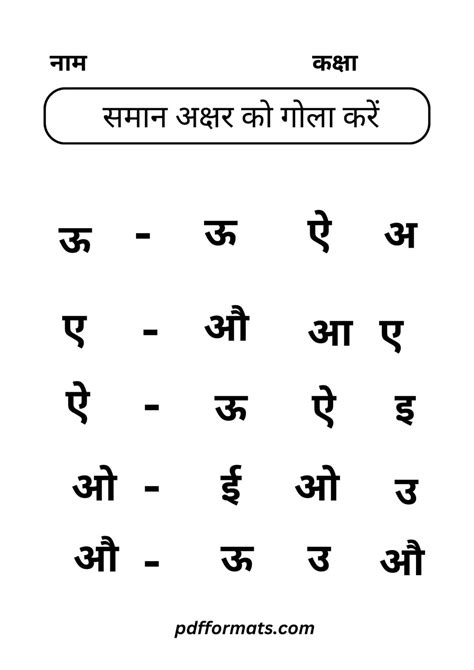 नाम कक्षा

समान अक्षर को गोला करें

ऊ - ऊ ऐ अ

ए - औ आ ए

ऐ - ऊ ऐ इ

ओ - ई ओ उ

औ - ऊ उ औ

pdfformats.com